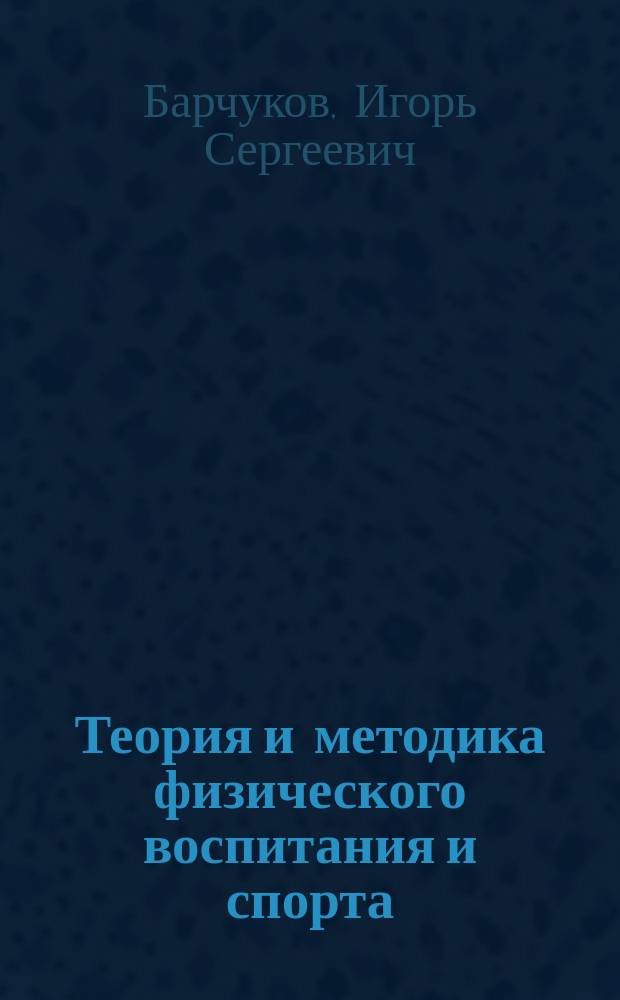 Барчуков, Игорь Сергеевич

Теория и методика физического воспитания и спорта